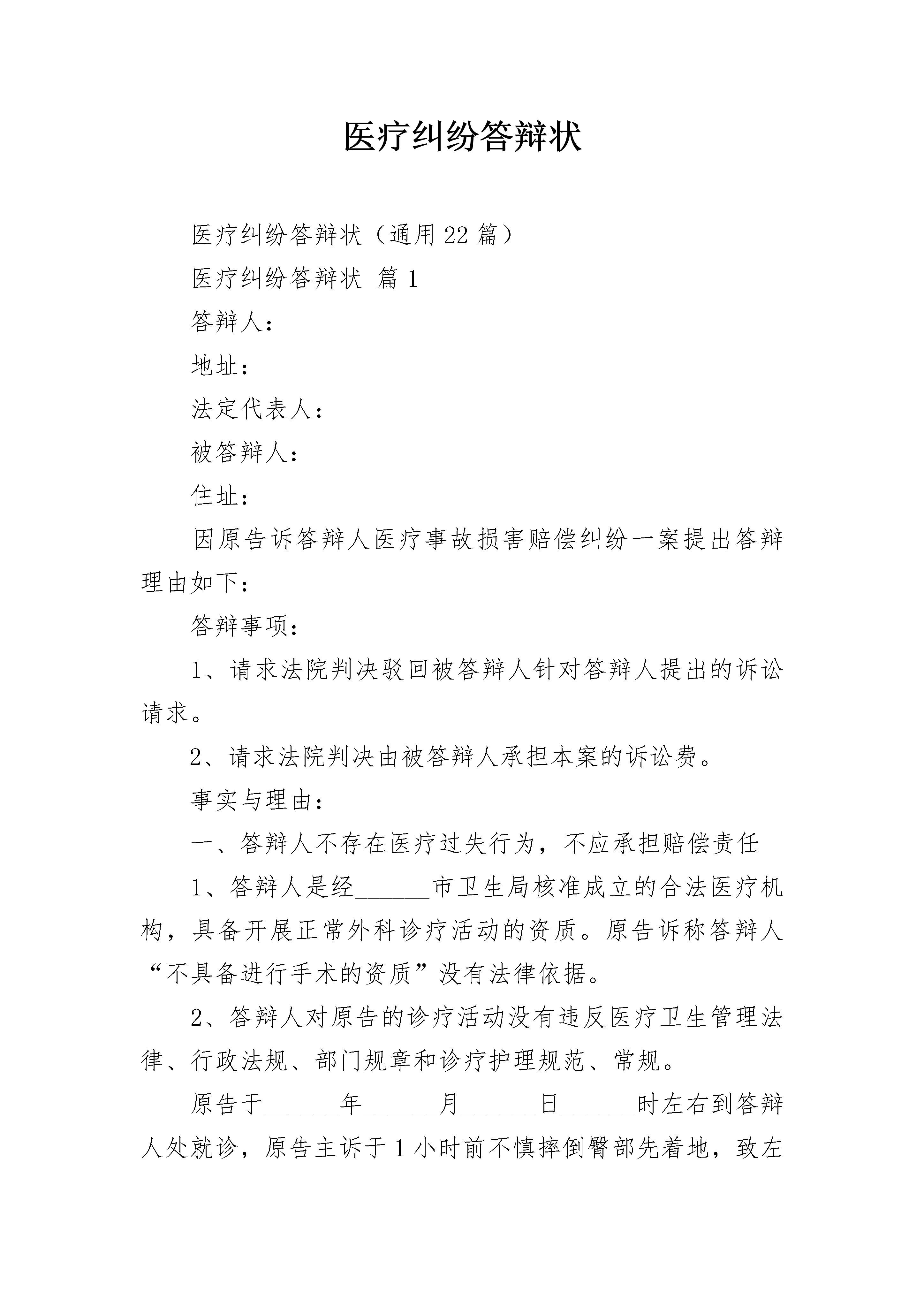 医疗纠纷答辩状

医疗纠纷答辩状（通用22篇）

医疗纠纷答辩状 篇1

答辩人：

地址：

法定代表人：

被答辩人：

住址：

因原告诉答辩人医疗事故损害赔偿纠纷一案提出答辩理由如下：

答辩事项：

1、请求法院判决驳回被答辩人针对答辩人提出的诉讼请求。

2、请求法院判决由被答辩人承担本案的诉讼费。

事实与理由：

一、答辩人不存在医疗过失行为，不应承担赔偿责任

1、答辩人是经______市卫生局核准成立的合法医疗机构，具备开展正常外科诊疗活动的资质。原告诉称答辩人“不具备进行手术的资质”没有法律依据。

2、答辩人对原告的诊疗活动没有违反医疗卫生管理法律、行政法规、部门规章和诊疗护理规范、常规。

原告于______年______月______日______时左右到答辩人处就诊，原告主诉于1小时前不慎摔倒臀部先着地，致左